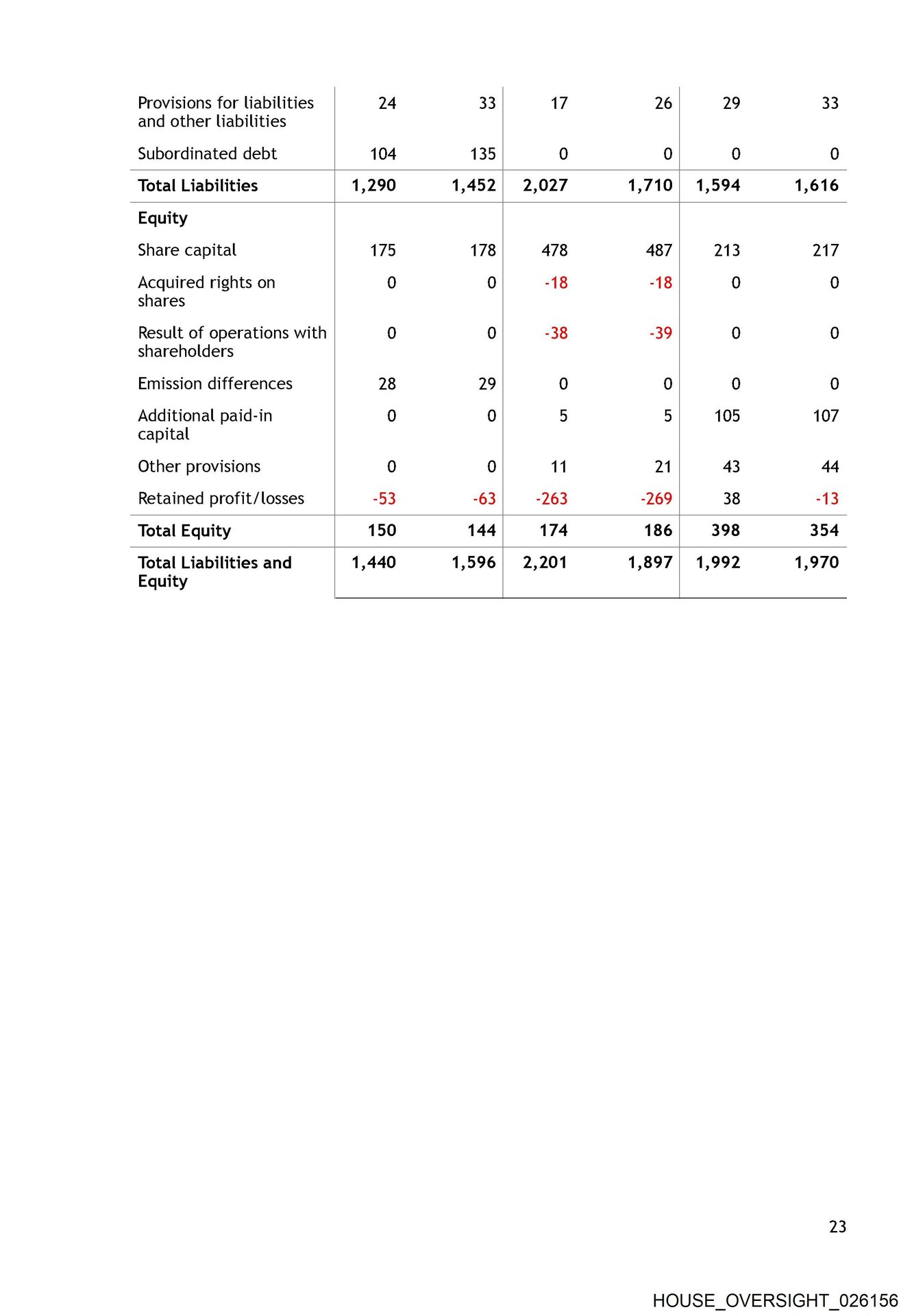 | Provisions for liabilities and other liabilities | 24 | 33 | 17 | 26 | 29 | 33 |
|---|---|---|---|---|---|---|
| Subordinated debt | 104 | 135 | 0 | 0 | 0 | 0 |
| Total Liabilities | 1,290 | 1,452 | 2,027 | 1,710 | 1,594 | 1,616 |
| Equity | | | | | | |
| Share capital | 175 | 178 | 478 | 487 | 213 | 217 |
| Acquired rights on shares | 0 | 0 | -18 | -18 | 0 | 0 |
| Result of operations with shareholders | 0 | 0 | -38 | -39 | 0 | 0 |
| Emission differences | 28 | 29 | 0 | 0 | 0 | 0 |
| Additional paid-in capital | 0 | 0 | 5 | 5 | 105 | 107 |
| Other provisions | 0 | 0 | 11 | 21 | 43 | 44 |
| Retained profit/losses | -53 | -63 | -263 | -269 | 38 | -13 |
| Total Equity | 150 | 144 | 174 | 186 | 398 | 354 |
| Total Liabilities and Equity | 1,440 | 1,596 | 2,201 | 1,897 | 1,992 | 1,970 |

23

HOUSE_OVERSIGHT_026156